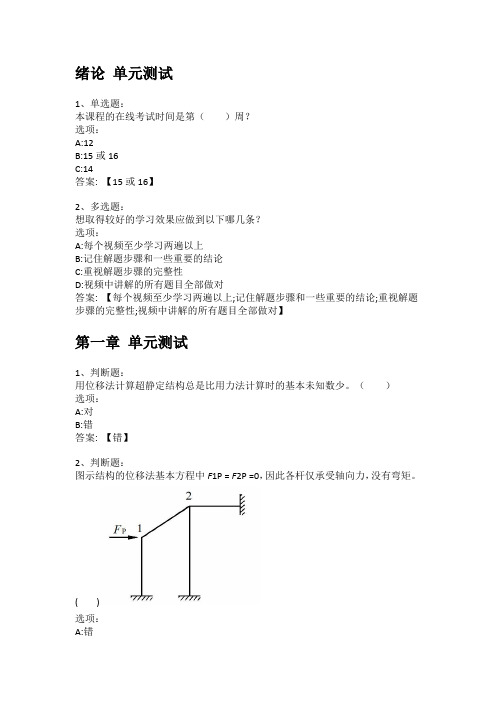 绪论 单元测试

1、单选题:
本课程的在线考试时间是第（ ）周?
选项:
A:12
B:15 或 16
C:14
答案: 【15 或 16】

2、多选题:
想取得较好的学习效果应做到以下哪几条?
选项:
A:每个视频至少学习两遍以上
B:记住解题步骤和一些重要的结论
C:重视解题步骤的完整性
D:视频中讲解的所有题目全部做对
答案: 【每个视频至少学习两遍以上;记住解题步骤和一些重要的结论;重视解题步骤的完整性;视频中讲解的所有题目全部做对】

第一章 单元测试

1、判断题:
用位移法计算超静定结构总是比用力法计算时的基本未知数少。（ ）
选项:
A:对
B:错
答案: 【错】

2、判断题:
图示结构的位移法基本方程中 F1P = F2P =0,因此各杆仅承受轴向力,没有弯矩。

2
$F_P$ 1

( )
选项:
A:错